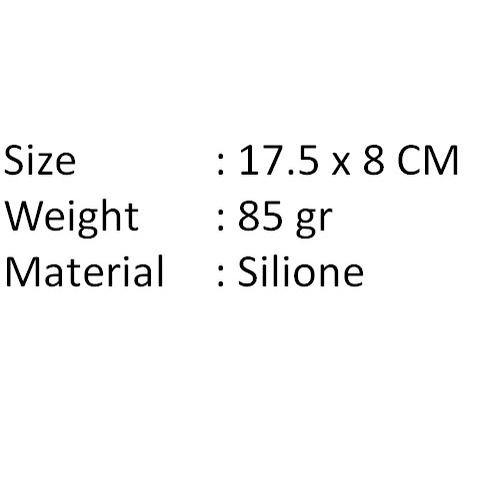 Size : 17.5 x 8 CM
Weight : 85 gr
Material : Silione